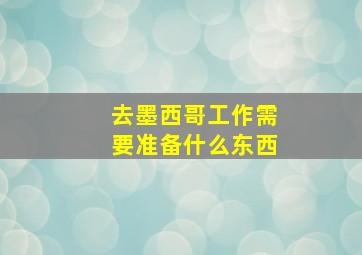 去墨西哥工作需要准备什么东西